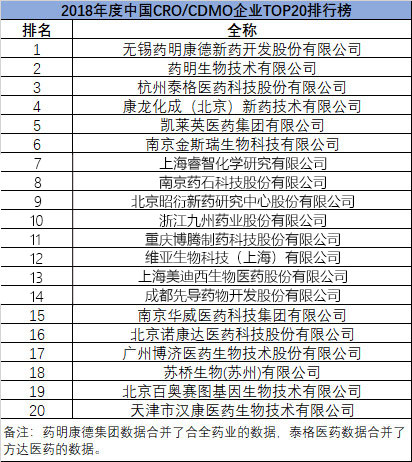 2018年度中国CRO/CDMO企业TOP20排行榜

| 排名 | 全称 |
|---|---|
| 1 | 无锡药明康德新药开发股份有限公司 |
| 2 | 药明生物技术有限公司 |
| 3 | 杭州泰格医药科技股份有限公司 |
| 4 | 康龙化成（北京）新药技术有限公司 |
| 5 | 凯莱英医药集团有限公司 |
| 6 | 南京金斯瑞生物科技有限公司 |
| 7 | 上海睿智化学研究有限公司 |
| 8 | 南京药石科技股份有限公司 |
| 9 | 北京昭衍新药研究中心股份有限公司 |
| 10 | 浙江九州药业股份有限公司 |
| 11 | 重庆博腾制药科技股份有限公司 |
| 12 | 维亚生物科技（上海）有限公司 |
| 13 | 上海美迪西生物医药股份有限公司 |
| 14 | 成都先导药物开发股份有限公司 |
| 15 | 南京华威医药科技集团有限公司 |
| 16 | 北京诺康达医药科技股份有限公司 |
| 17 | 广州博济医药生物技术股份有限公司 |
| 18 | 苏桥生物(苏州)有限公司 |
| 19 | 北京百奥赛图基因生物技术有限公司 |
| 20 | 天津市汉康医药生物技术有限公司 |

备注：药明康德集团数据合并了合全药业的数据，泰格医药数据合并了方达医药的数据。